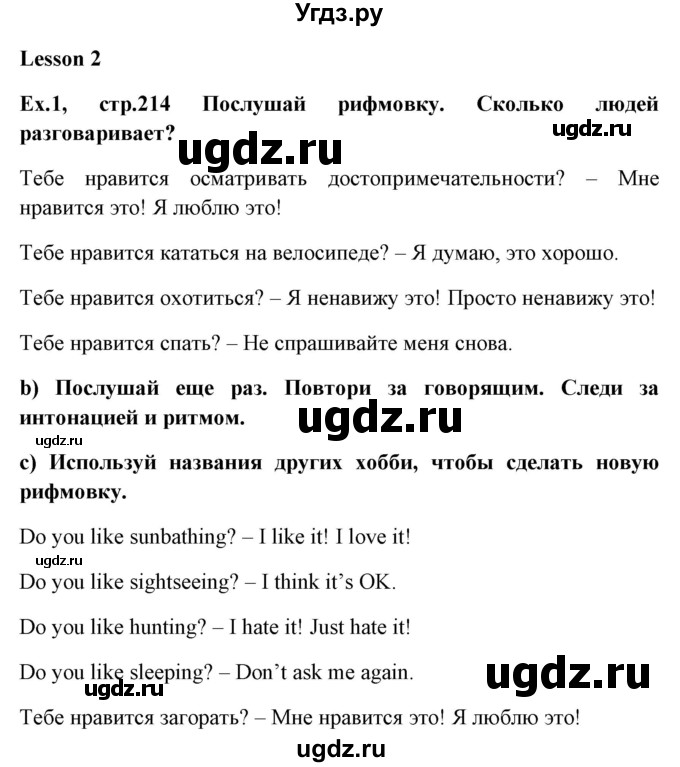 Угдз.ру

Lesson 2

Ex.1, стр.214 Послушай рифмовку. Сколько людей разговаривает?

ugdz.ru

ugdz.ru

Тебе нравится осматривать достопримечательности? – Мне нравится это! Я люблю это!

Тебе нравится кататься на велосипеде? – Я думаю, это хорошо.

Тебе нравится охотиться? – Я ненавижу это! Просто ненавижу это!

Тебе нравится спать? – Не спрашивайте меня снова.

b) Послушай еще раз. Повтори за говорящим. Следи за интонацией и ритмом.

ugdz.ru

ugdz.ru

c) Используй названия других хобби, чтобы сделать новую рифмовку.

Do you like sunbathing? – I like it! I love it!

ugdz.ru

Do you like sightseeing? – I think it's OK.

Do you like hunting? – I hate it! Just hate it!

Do you like sleeping? – Don't ask me again.

ugdz.ru

ugdz.ru

Тебе нравится загорать? – Мне нравится это! Я люблю это!

ugdz.ru